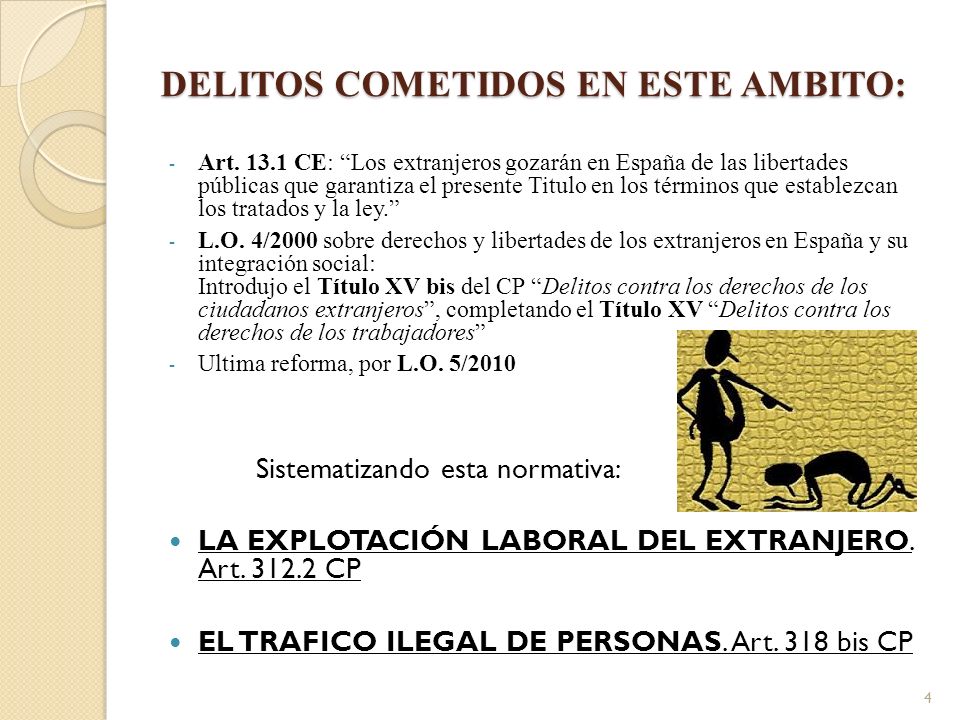 DELITOS COMETIDOS EN ESTE AMBITO:

- Art. 13.1 CE: “Los extranjeros gozarán en España de las libertades públicas que garantiza el presente Titulo en los términos que establezcan los tratados y la ley.”

- L.O. 4/2000 sobre derechos y libertades de los extranjeros en España y su integración social:
Introdujo el Título XV bis del CP “Delitos contra los derechos de los ciudadanos extranjeros”, completando el Título XV “Delitos contra los derechos de los trabajadores”

- Ultima reforma, por L.O. 5/2010

Sistematizando esta normativa:

LA EXPLOTACIÓN LABORAL DEL EXTRANJERO. Art. 312.2 CP

EL TRAFICO ILEGAL DE PERSONAS. Art. 318 bis CP

4